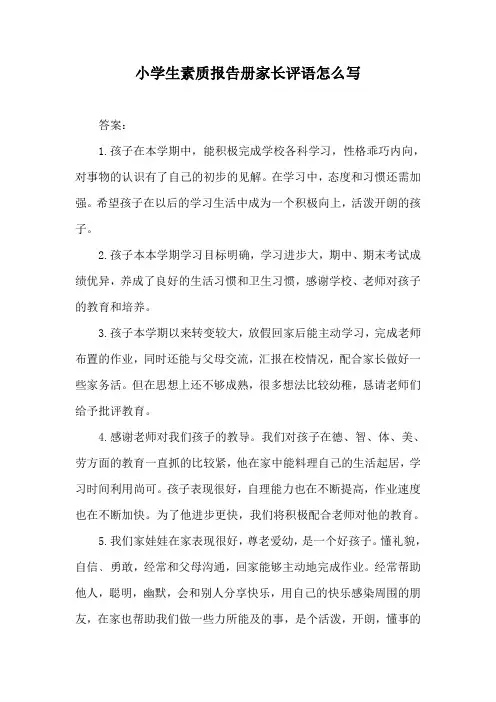 小学生素质报告册家长评语怎么写

答案：

1.孩子在本学期中，能积极完成学校各科学习，性格乖巧内向，对事物的认识有了自己的初步的见解。在学习中，态度和习惯还需加强。希望孩子在以后的学习生活中成为一个积极向上，活泼开朗的孩子。

2.孩子本本学期学习目标明确，学习进步大，期中、期末考试成绩优异，养成了良好的生活习惯和卫生习惯，感谢学校、老师对孩子的教育和培养。

3.孩子本学期以来转变较大，放假回家后能主动学习，完成老师布置的作业，同时还能与父母交流，汇报在校情况，配合家长做好一些家务活。但在思想上还不够成熟，很多想法比较幼稚，恳请老师们给予批评教育。

4.感谢老师对我们孩子的教导。我们对孩子在德、智、体、美、劳方面的教育一直抓的比较紧，他在家中能料理自己的生活起居，学习时间利用尚可。孩子表现很好，自理能力也在不断提高，作业速度也在不断加快。为了他进步更快，我们将积极配合老师对他的教育。

5.我们家娃娃在家表现很好，尊老爱幼，是一个好孩子。懂礼貌，自信、勇敢，经常和父母沟通，回家能够主动地完成作业。经常帮助他人，聪明，幽默，会和别人分享快乐，用自己的快乐感染周围的朋友，在家也帮助我们做一些力所能及的事，是个活泼，开朗，懂事的